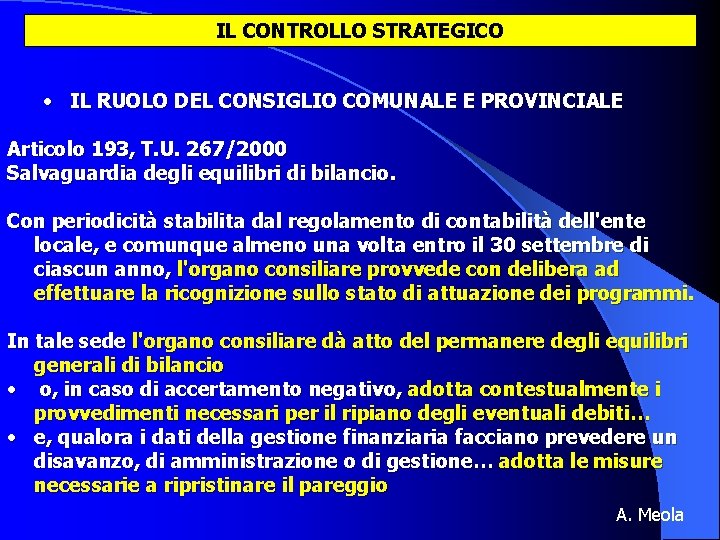 IL CONTROLLO STRATEGICO

• IL RUOLO DEL CONSIGLIO COMUNALE E PROVINCIALE

Articolo 193, T.U. 267/2000
Salvaguardia degli equilibri di bilancio.

Con periodicità stabilita dal regolamento di contabilità dell'ente locale, e comunque almeno una volta entro il 30 settembre di ciascun anno, l'organo consiliare provvede con delibera ad effettuare la ricognizione sullo stato di attuazione dei programmi.

In tale sede l'organo consiliare dà atto del permanere degli equilibri generali di bilancio
• o, in caso di accertamento negativo, adotta contestualmente i provvedimenti necessari per il ripiano degli eventuali debiti…
• e, qualora i dati della gestione finanziaria facciano prevedere un disavanzo, di amministrazione o di gestione… adotta le misure necessarie a ripristinare il pareggio

A. Meola